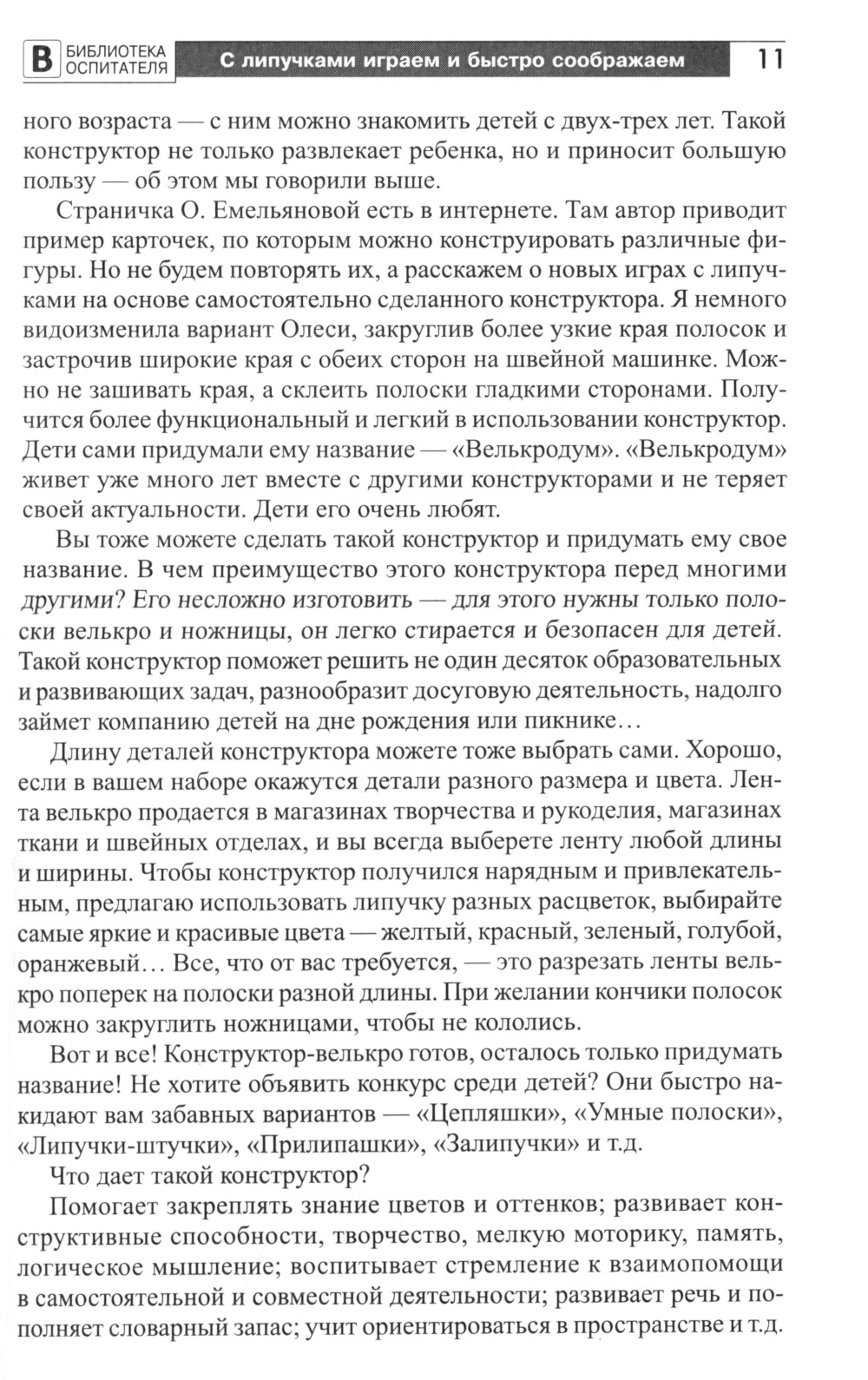 В БИБЛИОТЕКА ОСПИТАТЕЛЯ С липучками играем и быстро соображаем 11

ного возраста — с ним можно знакомить детей с двух-трех лет. Такой конструктор не только развлекает ребенка, но и приносит большую пользу — об этом мы говорили выше.

Страничка О. Емельяновой есть в интернете. Там автор приводит пример карточек, по которым можно конструировать различные фигуры. Но не будем повторять их, а расскажем о новых играх с липучками на основе самостоятельно сделанного конструктора. Я немного видоизменила вариант Олеси, закруглив более узкие края полосок и застрочив широкие края с обеих сторон на швейной машинке. Можно не зашивать края, а склеить полоски гладкими сторонами. Получится более функциональный и легкий в использовании конструктор. Дети сами придумали ему название — «Велькродум». «Велькродум» живет уже много лет вместе с другими конструкторами и не теряет своей актуальности. Дети его очень любят.

Вы тоже можете сделать такой конструктор и придумать ему свое название. В чем преимущество этого конструктора перед многими другими? Его несложно изготовить — для этого нужны только полоски велькро и ножницы, он легко стирается и безопасен для детей. Такой конструктор поможет решить не один десяток образовательных и развивающих задач, разнообразит досуговую деятельность, надолго займет компанию детей на дне рождения или пикнике…

Длину деталей конструктора можете тоже выбрать сами. Хорошо, если в вашем наборе окажутся детали разного размера и цвета. Лента велькро продается в магазинах творчества и рукоделия, магазинах ткани и швейных отделах, и вы всегда выберете ленту любой длины и ширины. Чтобы конструктор получился нарядным и привлекательным, предлагаю использовать липучку разных расцветок, выбирайте самые яркие и красивые цвета — желтый, красный, зеленый, голубой, оранжевый… Все, что от вас требуется, — это разрезать ленты велькро поперек на полоски разной длины. При желании кончики полосок можно закруглить ножницами, чтобы не кололись.

Вот и все! Конструктор-велькро готов, осталось только придумать название! Не хотите объявить конкурс среди детей? Они быстро накидают вам забавных вариантов — «Цепляшки», «Умные полоски», «Липучки-штучки», «Прилипашки», «Залипучки» и т.д.

Что дает такой конструктор?

Помогает закреплять знание цветов и оттенков; развивает конструктивные способности, творчество, мелкую моторику, память, логическое мышление; воспитывает стремление к взаимопомощи в самостоятельной и совместной деятельности; развивает речь и пополняет словарный запас; учит ориентироваться в пространстве и т.д.